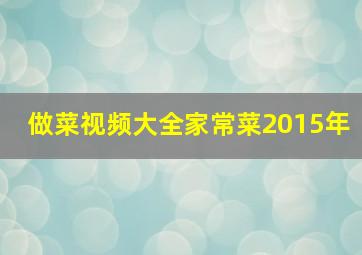 做菜视频大全家常菜2015年